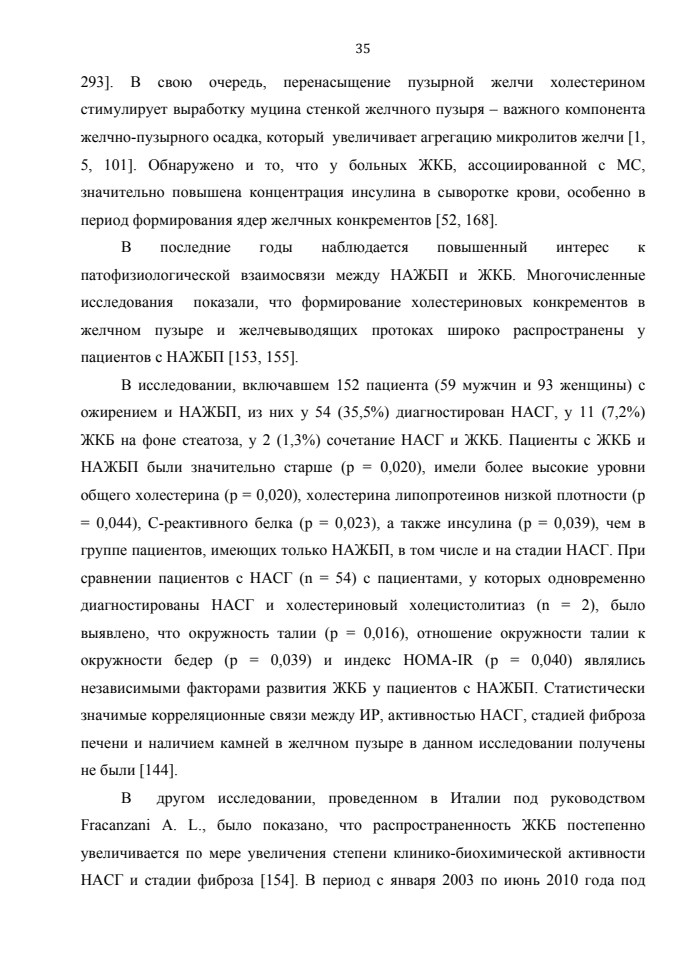 35

293]. В свою очередь, перенасыщение пузырной желчи холестерином стимулирует выработку муцина стенкой желчного пузыря – важного компонента желчно-пузырного осадка, который увеличивает агрегацию микролитов желчи [1, 5, 101]. Обнаружено и то, что у больных ЖКБ, ассоциированной с МС, значительно повышена концентрация инсулина в сыворотке крови, особенно в период формирования ядер желчных конкрементов [52, 168].

В последние годы наблюдается повышенный интерес к патофизиологической взаимосвязи между НАЖБП и ЖКБ. Многочисленные исследования показали, что формирование холестериновых конкрементов в желчном пузыре и желчевыводящих протоках широко распространены у пациентов с НАЖБП [153, 155].

В исследовании, включавшем 152 пациента (59 мужчин и 93 женщины) с ожирением и НАЖБП, из них у 54 (35,5%) диагностирован НАСГ, у 11 (7,2%) ЖКБ на фоне стеатоза, у 2 (1,3%) сочетание НАСГ и ЖКБ. Пациенты с ЖКБ и НАЖБП были значительно старше (p = 0,020), имели более высокие уровни общего холестерина (p = 0,020), холестерина липопротеинов низкой плотности (p = 0,044), С-реактивного белка (p = 0,023), а также инсулина (p = 0,039), чем в группе пациентов, имеющих только НАЖБП, в том числе и на стадии НАСГ. При сравнении пациентов с НАСГ (n = 54) с пациентами, у которых одновременно диагностированы НАСГ и холестериновый холецистолитиаз (n = 2), было выявлено, что окружность талии (p = 0,016), отношение окружности талии к окружности бедер (p = 0,039) и индекс HOMA-IR (p = 0,040) являлись независимыми факторами развития ЖКБ у пациентов с НАЖБП. Статистически значимые корреляционные связи между ИР, активностью НАСГ, стадией фиброза печени и наличием камней в желчном пузыре в данном исследовании получены не были [144].

В другом исследовании, проведенном в Италии под руководством Fracanzani A. L., было показано, что распространенность ЖКБ постепенно увеличивается по мере увеличения степени клинико-биохимической активности НАСГ и стадии фиброза [154]. В период с января 2003 по июнь 2010 года под